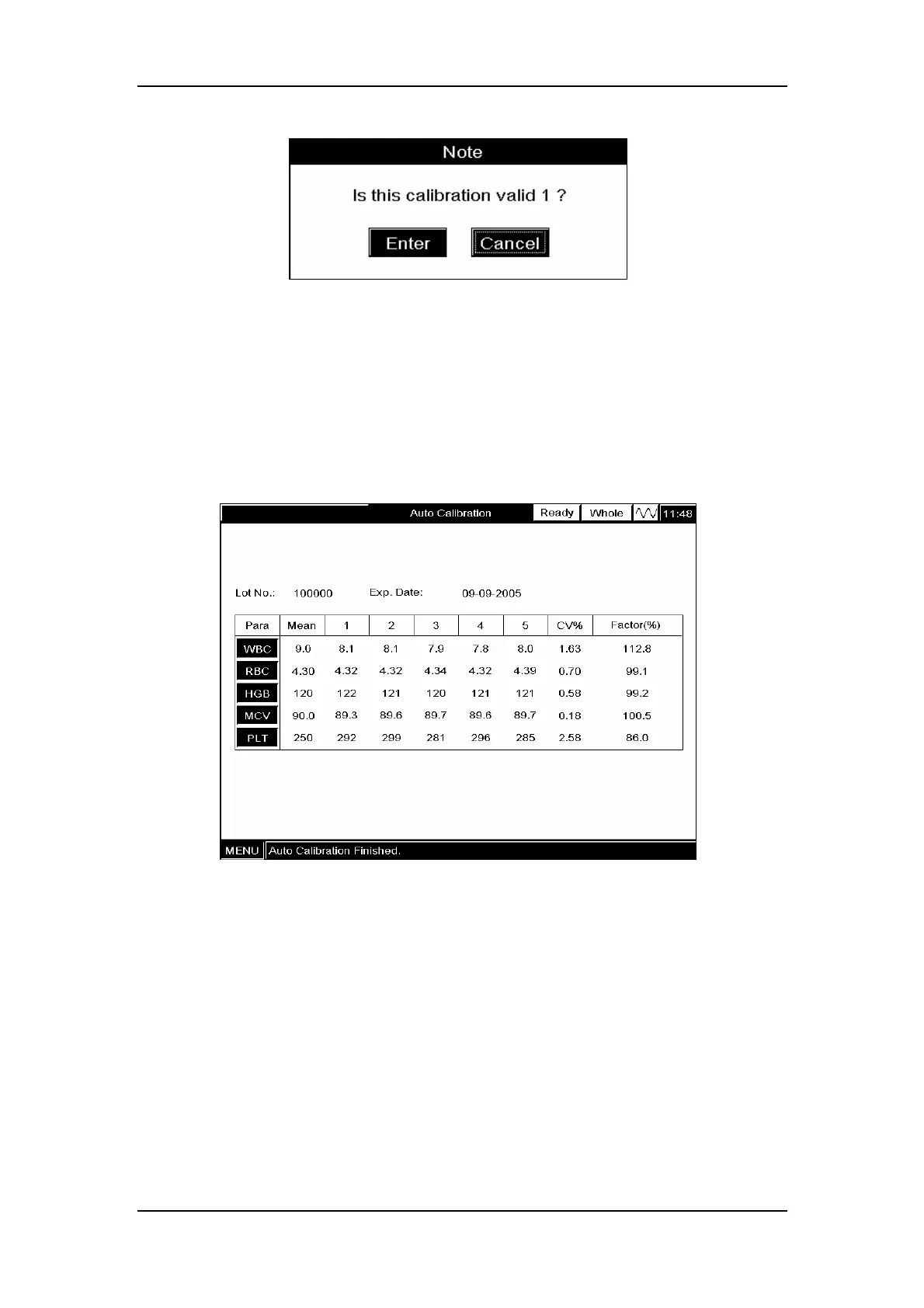 Note

Is this calibration valid 1 ?

Enter Cancel

Auto Calibration Ready Whole 11:48

Lot No.: 100000 Exp. Date: 09-09-2005

| Para | Mean | 1 | 2 | 3 | 4 | 5 | CV% | Factor(%) |
|---|---|---|---|---|---|---|---|---|
| WBC | 9.0 | 8.1 | 8.1 | 7.9 | 7.8 | 8.0 | 1.63 | 112.8 |
| RBC | 4.30 | 4.32 | 4.32 | 4.34 | 4.32 | 4.39 | 0.70 | 99.1 |
| HGB | 120 | 122 | 121 | 120 | 121 | 121 | 0.58 | 99.2 |
| MCV | 90.0 | 89.3 | 89.6 | 89.7 | 89.6 | 89.7 | 0.18 | 100.5 |
| PLT | 250 | 292 | 299 | 281 | 296 | 285 | 2.58 | 86.0 |

MENU Auto Calibration Finished.